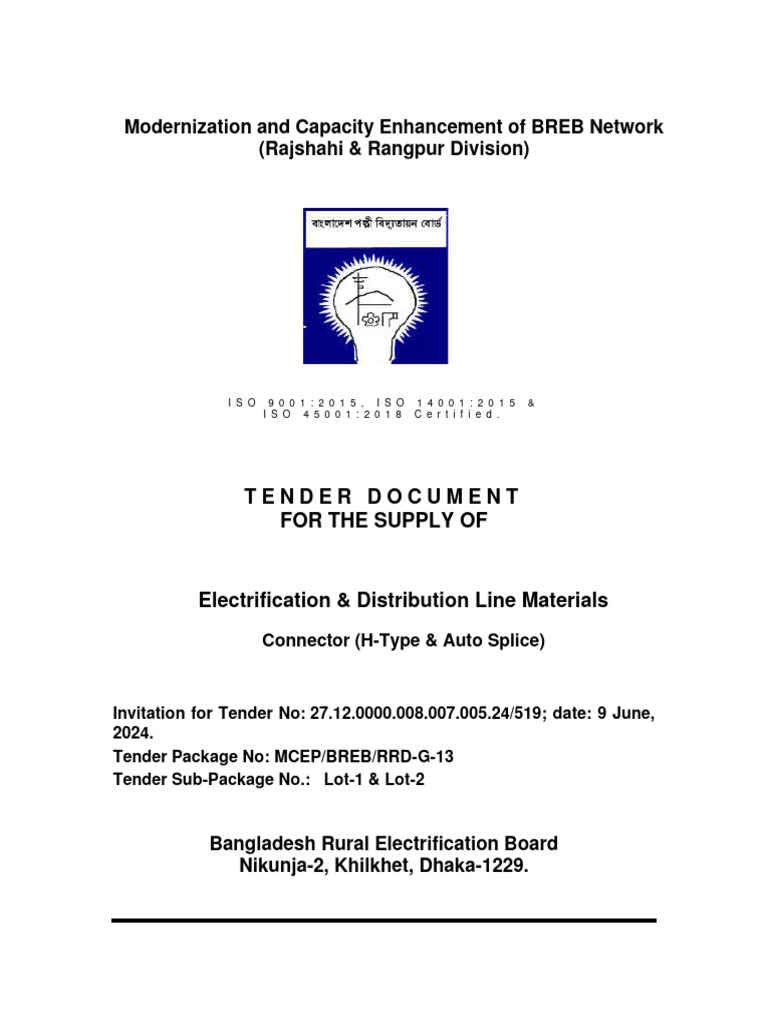 Modernization and Capacity Enhancement of BREB Network
(Rajshahi & Rangpur Division)

বাংলাদেশ পল্লী বিদ্যুতায়ন বোর্ড

ISO 9001:2015, ISO 14001:2015 & ISO 45001:2018 Certified.

TENDER DOCUMENT
FOR THE SUPPLY OF

Electrification & Distribution Line Materials

Connector (H-Type & Auto Splice)

Invitation for Tender No: 27.12.0000.008.007.005.24/519; date: 9 June, 2024.
Tender Package No: MCEP/BREB/RRD-G-13
Tender Sub-Package No.: Lot-1 & Lot-2

Bangladesh Rural Electrification Board
Nikunja-2, Khilkhet, Dhaka-1229.